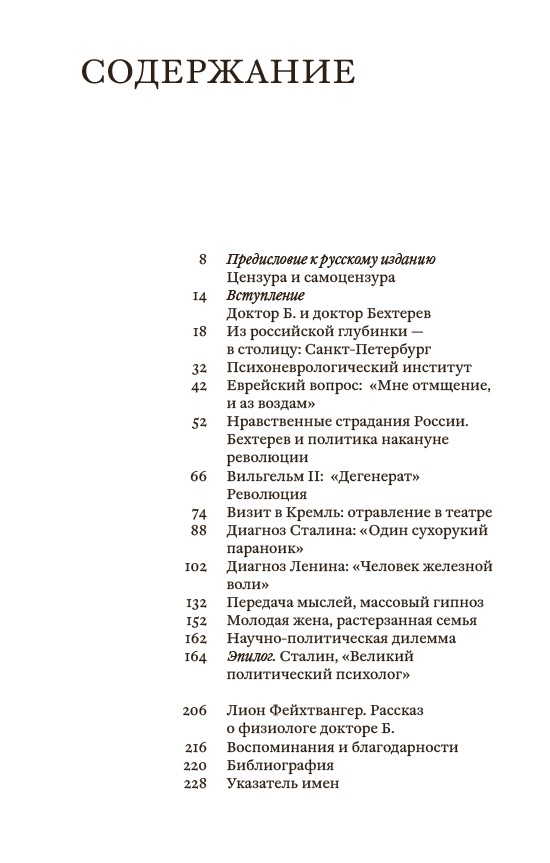 СОДЕРЖАНИЕ

8 Предисловие к русскому изданию
Цензура и самоцензура
14 Вступление
Доктор Б. и доктор Бехтерев
18 Из российской глубинки — в столицу: Санкт-Петербург
32 Психоневрологический институт
42 Еврейский вопрос: «Мне отмщение, и аз воздам»
52 Нравственные страдания России. Бехтерев и политика накануне революции
66 Вильгельм II: «Дегенерат»
Революция
74 Визит в Кремль: отравление в театре
88 Диагноз Сталина: «Один сухорукий параноик»
102 Диагноз Ленина: «Человек железной воли»
132 Передача мыслей, массовый гипноз
152 Молодая жена, растерзанная семья
162 Научно-политическая дилемма
164 Эпилог. Сталин, «Великий политический психолог»

206 Лион Фейхтвангер. Рассказ о физиологе докторе Б.
216 Воспоминания и благодарности
220 Библиография
228 Указатель имен